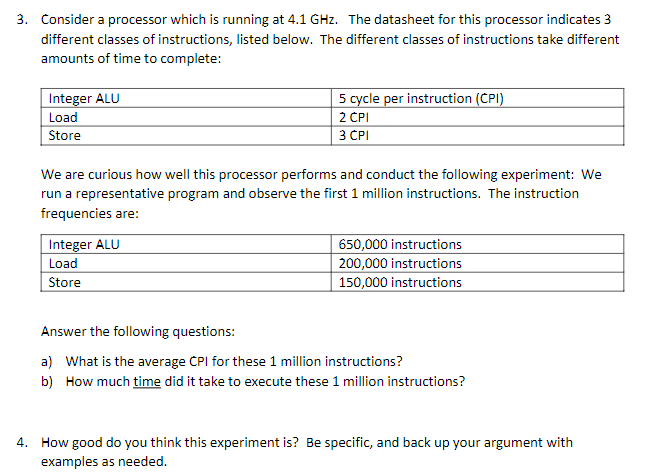 3. Consider a processor which is running at 4.1 GHz. The datasheet for this processor indicates 3 different classes of instructions, listed below. The different classes of instructions take different amounts of time to complete:

| Integer ALU | 5 cycle per instruction (CPI) |
|---|---|
| Load | 2 CPI |
| Store | 3 CPI |

We are curious how well this processor performs and conduct the following experiment: We run a representative program and observe the first 1 million instructions. The instruction frequencies are:

| Integer ALU | 650,000 instructions |
|---|---|
| Load | 200,000 instructions |
| Store | 150,000 instructions |

Answer the following questions:

a) What is the average CPI for these 1 million instructions?
b) How much time did it take to execute these 1 million instructions?

4. How good do you think this experiment is? Be specific, and back up your argument with examples as needed.